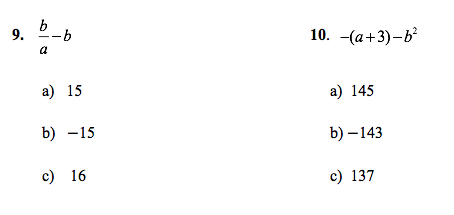 9. $\frac{b}{a}-b$

a) 15

b) $-15$

c) 16

10. $-(a+3)-b^2$

a) 145

b) $-143$

c) 137